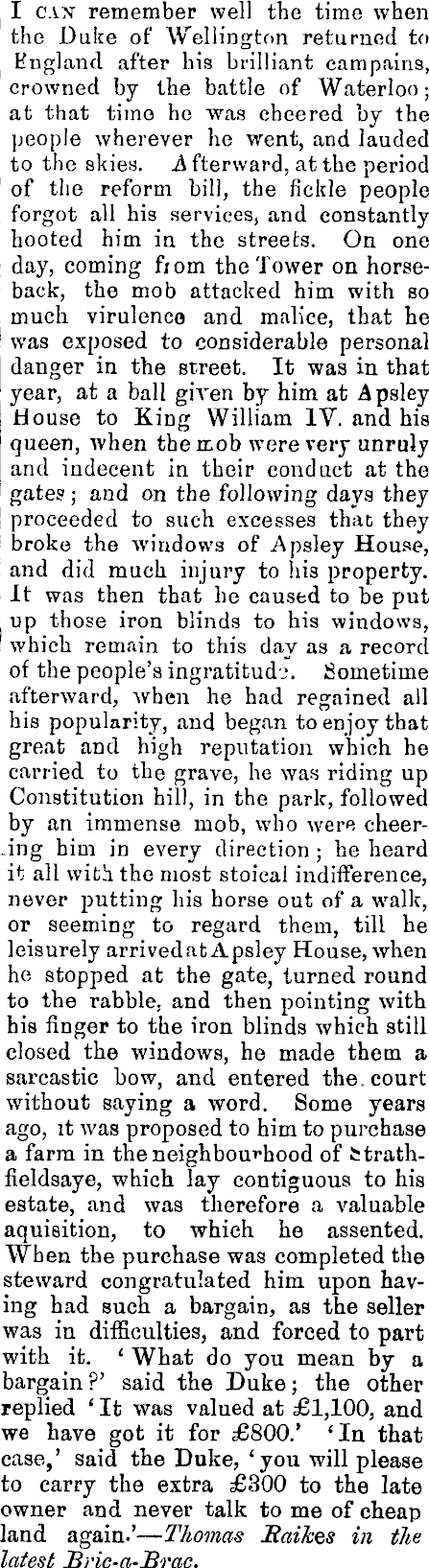 I CAN remember well the time when the Duke of Wellington returned to England after his brilliant campains, crowned by the battle of Waterloo; at that time he was cheered by the people wherever he went, and lauded to the skies. Afterward, at the period of the reform bill, the fickle people forgot all his services, and constantly hooted him in the streets. On one day, coming from the Tower on horseback, the mob attacked him with so much virulence and malice, that he was exposed to considerable personal danger in the street. It was in that year, at a ball given by him at Apsley House to King William IV. and his queen, when the mob were very unruly and indecent in their conduct at the gates; and on the following days they proceeded to such excesses that they broke the windows of Apsley House, and did much injury to his property. It was then that he caused to be put up those iron blinds to his windows, which remain to this day as a record of the people's ingratitude. Sometime afterward, when he had regained all his popularity, and began to enjoy that great and high reputation which he carried to the grave, he was riding up Constitution hill, in the park, followed by an immense mob, who were cheering him in every direction; he heard it all with the most stoical indifference, never putting his horse out of a walk, or seeming to regard them, till he leisurely arrived at Apsley House, when he stopped at the gate, turned round to the rabble, and then pointing with his finger to the iron blinds which still closed the windows, he made them a sarcastic bow, and entered the court without saying a word. Some years ago, it was proposed to him to purchase a farm in the neighbourhood of Strathfieldsaye, which lay contiguous to his estate, and was therefore a valuable aquisition, to which he assented. When the purchase was completed the steward congratulated him upon having had such a bargain, as the seller was in difficulties, and forced to part with it. 'What do you mean by a bargain?' said the Duke; the other replied 'It was valued at £1,100, and we have got it for £800.' 'In that case,' said the Duke, 'you will please to carry the extra £300 to the late owner and never talk to me of cheap land again.'—Thomas Raikes in the latest Bric-a-Brac.